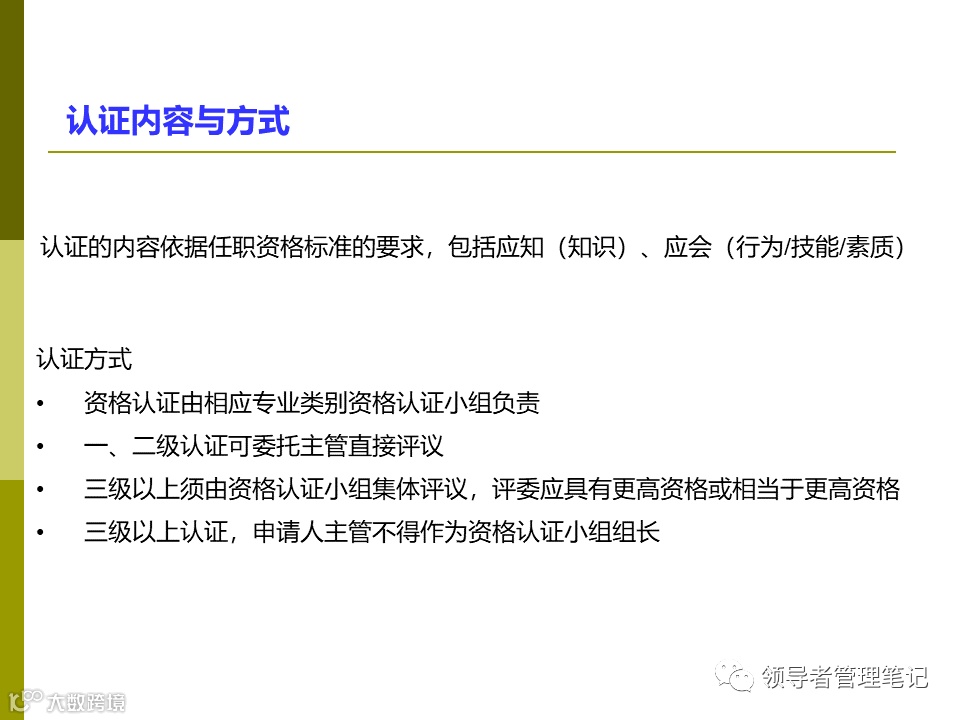 认证内容与方式

认证的内容依据任职资格标准的要求，包括应知（知识）、应会（行为/技能/素质）

认证方式

• 资格认证由相应专业类别资格认证小组负责
• 一、二级认证可委托主管直接评议
• 三级以上须由资格认证小组集体评议，评委应具有更高资格或相当于更高资格
• 三级以上认证，申请人主管不得作为资格认证小组组长

领导者管理笔记

大数跨境